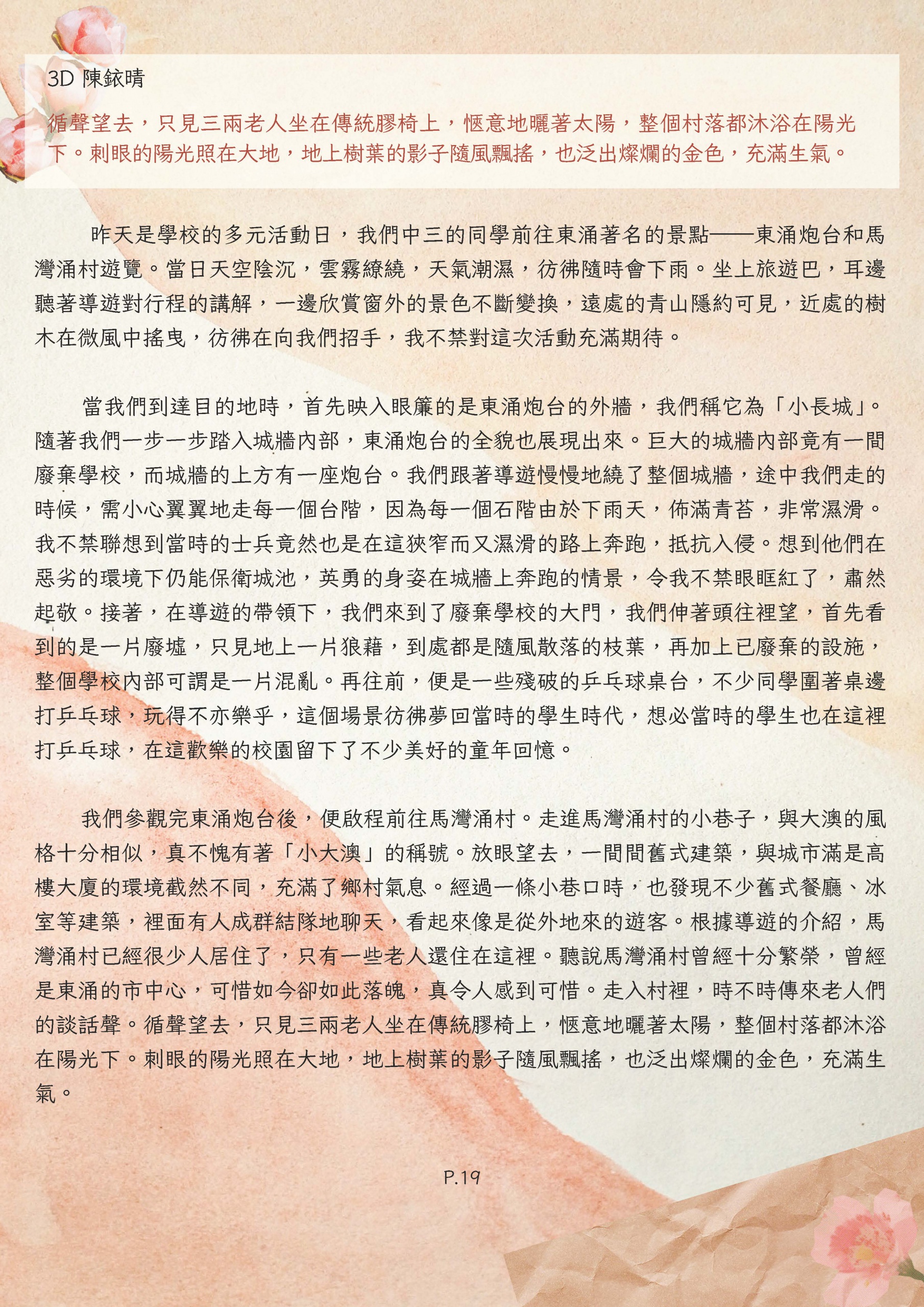 3D 陳銥晴

循聲望去，只見三兩老人坐在傳統膠椅上，愜意地曬著太陽，整個村落都沐浴在陽光下。刺眼的陽光照在大地，地上樹葉的影子隨風飄搖，也泛出燦爛的金色，充滿生氣。

昨天是學校的多元活動日，我們中三的同學前往東涌著名的景點——東涌炮台和馬灣涌村遊覽。當日天空陰沉，雲霧繚繞，天氣潮濕，彷彿隨時會下雨。坐上旅遊巴，耳邊聽著導遊對行程的講解，一邊欣賞窗外的景色不斷變換，遠處的青山隱約可見，近處的樹木在微風中搖曳，彷彿在向我們招手，我不禁對這次活動充滿期待。

當我們到達目的地時，首先映入眼簾的是東涌炮台的外牆，我們稱它為「小長城」。隨著我們一步一步踏入城牆內部，東涌炮台的全貌也展現出來。巨大的城牆內部竟有一間廢棄學校，而城牆的上方有一座炮台。我們跟著導遊慢慢地繞了整個城牆，途中我們走的時候，需小心翼翼地走每一個台階，因為每一個石階由於下雨天，佈滿青苔，非常濕滑。我不禁聯想到當時的士兵竟然也是在這狹窄而又濕滑的路上奔跑，抵抗入侵。想到他們在惡劣的環境下仍能保衛城池，英勇的身姿在城牆上奔跑的情景，令我不禁眼眶紅了，肅然起敬。接著，在導遊的帶領下，我們來到了廢棄學校的大門，我們伸著頭往裡望，首先看到的是一片廢墟，只見地上一片狼藉，到處都是隨風散落的枝葉，再加上已廢棄的設施，整個學校內部可謂是一片混亂。再往前，便是一些殘破的乒乓球桌台，不少同學圍著桌邊打乒乓球，玩得不亦樂乎，這個場景彷彿夢回當時的學生時代，想必當時的學生也在這裡打乒乓球，在這歡樂的校園留下了不少美好的童年回憶。

我們參觀完東涌炮台後，便啟程前往馬灣涌村。走進馬灣涌村的小巷子，與大澳的風格十分相似，真不愧有著「小大澳」的稱號。放眼望去，一間間舊式建築，與城市滿是高樓大廈的環境截然不同，充滿了鄉村氣息。經過一條小巷口時，也發現不少舊式餐廳、冰室等建築，裡面有人成群結隊地聊天，看起來像是從外地來的遊客。根據導遊的介紹，馬灣涌村已經很少人居住了，只有一些老人還住在這裡。聽說馬灣涌村曾經十分繁榮，曾經是東涌的市中心，可惜如今卻如此落魄，真令人感到可惜。走入村裡，時不時傳來老人們的談話聲。循聲望去，只見三兩老人坐在傳統膠椅上，愜意地曬著太陽，整個村落都沐浴在陽光下。刺眼的陽光照在大地，地上樹葉的影子隨風飄搖，也泛出燦爛的金色，充滿生氣。

P.19